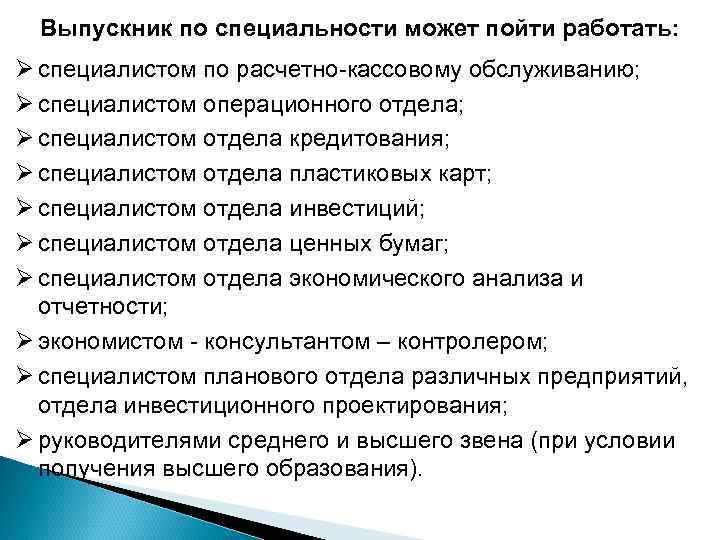 Выпускник по специальности может пойти работать:

➢ специалистом по расчетно-кассовому обслуживанию;
➢ специалистом операционного отдела;
➢ специалистом отдела кредитования;
➢ специалистом отдела пластиковых карт;
➢ специалистом отдела инвестиций;
➢ специалистом отдела ценных бумаг;
➢ специалистом отдела экономического анализа и отчетности;
➢ экономистом - консультантом – контролером;
➢ специалистом планового отдела различных предприятий, отдела инвестиционного проектирования;
➢ руководителями среднего и высшего звена (при условии получения высшего образования).